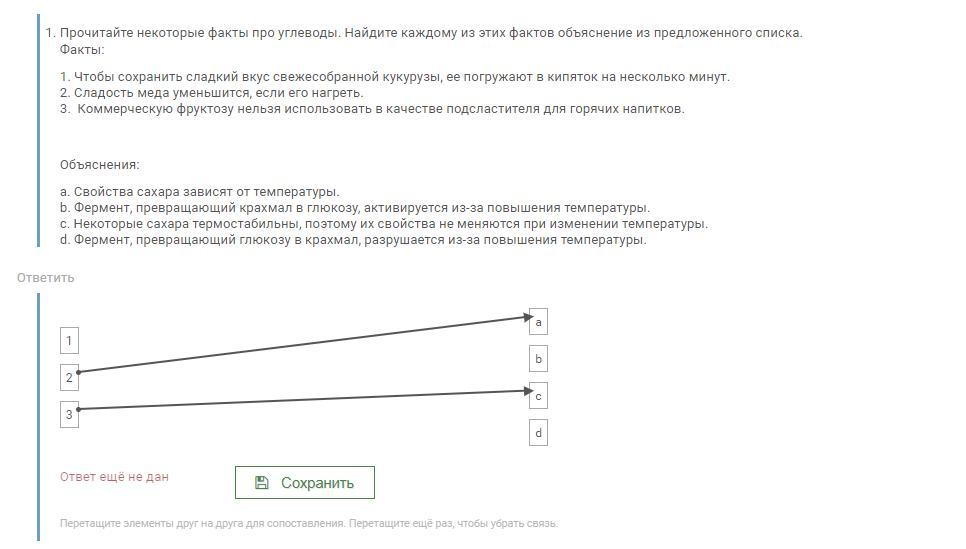 1. Прочитайте некоторые факты про углеводы. Найдите каждому из этих фактов объяснение из предложенного списка.
Факты:

1. Чтобы сохранить сладкий вкус свежесобранной кукурузы, ее погружают в кипяток на несколько минут.
2. Сладость меда уменьшится, если его нагреть.
3. Коммерческую фруктозу нельзя использовать в качестве подсластителя для горячих напитков.

Объяснения:

a. Свойства сахара зависят от температуры.
b. Фермент, превращающий крахмал в глюкозу, активируется из-за повышения температуры.
c. Некоторые сахара термостабильны, поэтому их свойства не меняются при изменении температуры.
d. Фермент, превращающий глюкозу в крахмал, разрушается из-за повышения температуры.

Ответить

1
2
3

a
b
c
d

Ответ ещё не дан

Сохранить

Перетащите элементы друг на друга для сопоставления. Перетащите ещё раз, чтобы убрать связь.